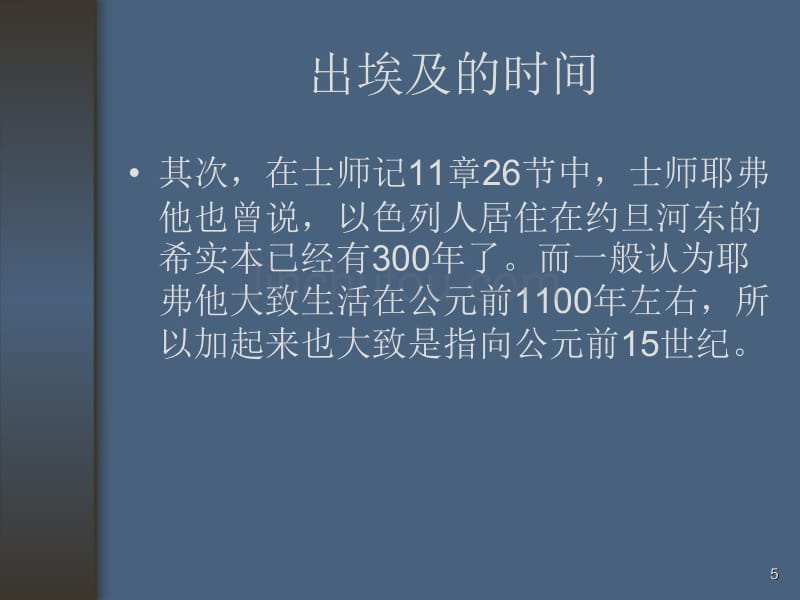 出埃及的时间

• 其次，在士师记11章26节中，士师耶弗他也曾说，以色列人居住在约旦河东的希实本已经有300年了。而一般认为耶弗他大致生活在公元前1100年左右，所以加起来也大致是指向公元前15世纪。

5